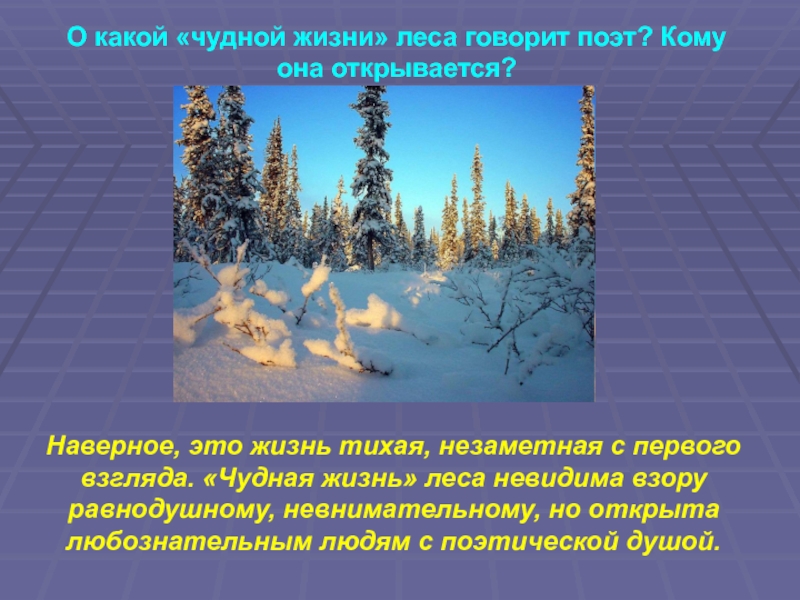 О какой «чудной жизни» леса говорит поэт? Кому она открывается?

Наверное, это жизнь тихая, незаметная с первого взгляда. «Чудная жизнь» леса невидима взору равнодушному, невнимательному, но открыта любознательным людям с поэтической душой.